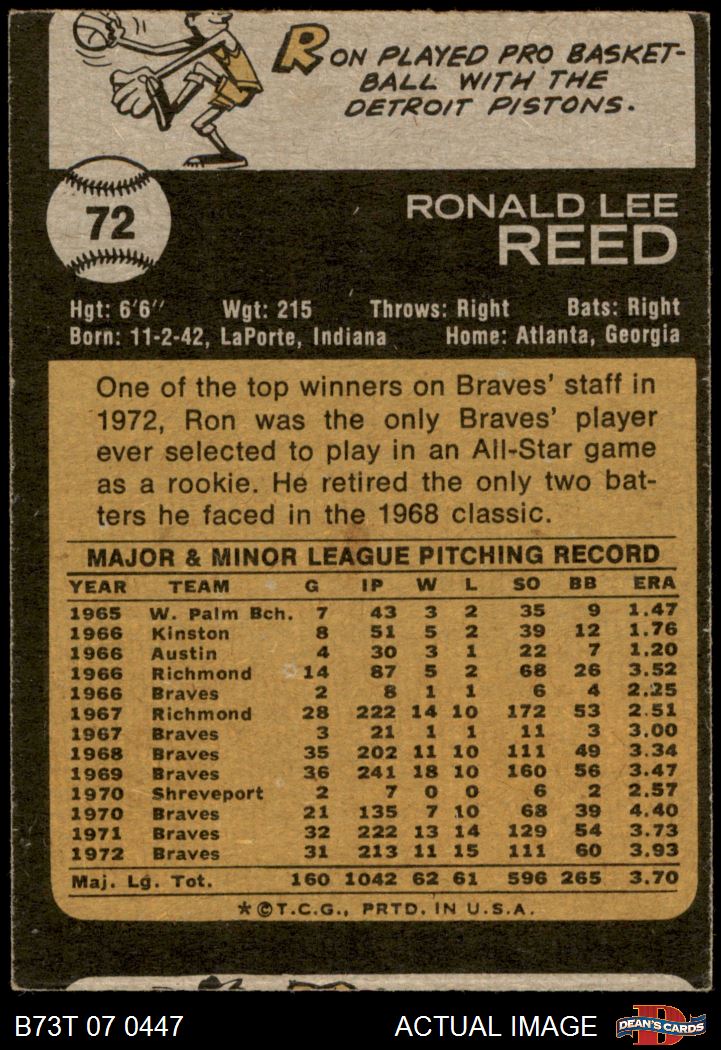 RON PLAYED PRO BASKETBALL WITH THE DETROIT PISTONS.

72

RONALD LEE
REED

Hgt: 6'6" Wgt: 215 Throws: Right Bats: Right
Born: 11-2-42, LaPorte, Indiana Home: Atlanta, Georgia

One of the top winners on Braves' staff in 1972, Ron was the only Braves' player ever selected to play in an All-Star game as a rookie. He retired the only two batters he faced in the 1968 classic.

MAJOR & MINOR LEAGUE PITCHING RECORD

| YEAR | TEAM | G | IP | W | L | SO | BB | ERA |
|---|---|---|---|---|---|---|---|---|
| 1965 | W. Palm Bch. | 7 | 43 | 3 | 2 | 35 | 9 | 1.47 |
| 1966 | Kinston | 8 | 51 | 5 | 2 | 39 | 12 | 1.76 |
| 1966 | Austin | 4 | 30 | 3 | 1 | 22 | 7 | 1.20 |
| 1966 | Richmond | 14 | 87 | 5 | 2 | 68 | 26 | 3.52 |
| 1966 | Braves | 2 | 8 | 1 | 1 | 6 | 4 | 2.25 |
| 1967 | Richmond | 28 | 222 | 14 | 10 | 172 | 53 | 2.51 |
| 1967 | Braves | 3 | 21 | 1 | 1 | 11 | 3 | 3.00 |
| 1968 | Braves | 35 | 202 | 11 | 10 | 111 | 49 | 3.34 |
| 1969 | Braves | 36 | 241 | 18 | 10 | 160 | 56 | 3.47 |
| 1970 | Shreveport | 2 | 7 | 0 | 0 | 6 | 2 | 2.57 |
| 1970 | Braves | 21 | 135 | 7 | 10 | 68 | 39 | 4.40 |
| 1971 | Braves | 32 | 222 | 13 | 14 | 129 | 54 | 3.73 |
| 1972 | Braves | 31 | 213 | 11 | 15 | 111 | 60 | 3.93 |
| Maj. Lg. Tot. | | 160 | 1042 | 62 | 61 | 596 | 265 | 3.70 |

*©T.C.G., PRTD. IN U.S.A.

B73T 07 0447 ACTUAL IMAGE DEAN'S CARDS